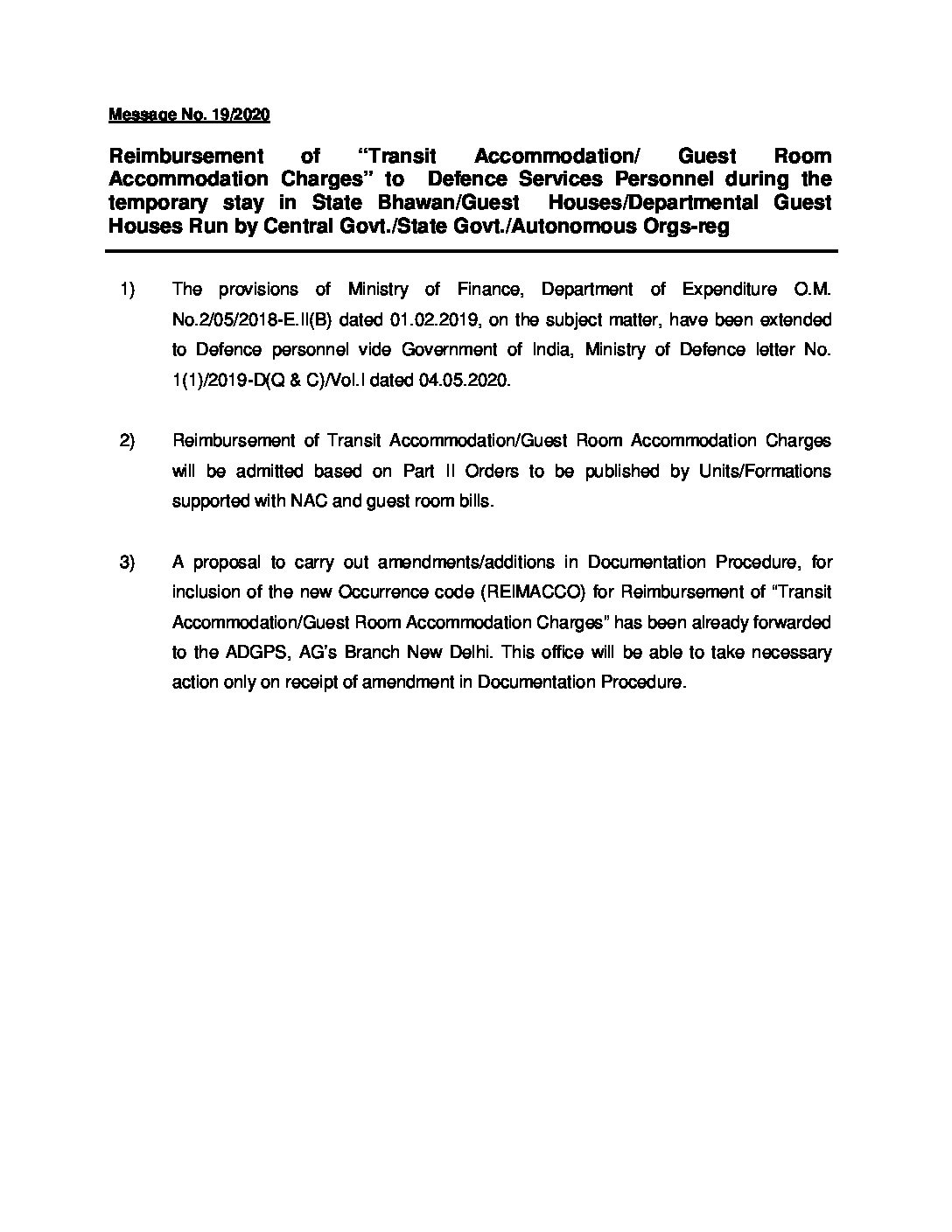 Message No. 19/2020

Reimbursement of “Transit Accommodation/ Guest Room Accommodation Charges” to Defence Services Personnel during the temporary stay in State Bhawan/Guest Houses/Departmental Guest Houses Run by Central Govt./State Govt./Autonomous Orgs-reg

1) The provisions of Ministry of Finance, Department of Expenditure O.M. No.2/05/2018-E.II(B) dated 01.02.2019, on the subject matter, have been extended to Defence personnel vide Government of India, Ministry of Defence letter No. 1(1)/2019-D(Q & C)/Vol.I dated 04.05.2020.

2) Reimbursement of Transit Accommodation/Guest Room Accommodation Charges will be admitted based on Part II Orders to be published by Units/Formations supported with NAC and guest room bills.

3) A proposal to carry out amendments/additions in Documentation Procedure, for inclusion of the new Occurrence code (REIMACCO) for Reimbursement of “Transit Accommodation/Guest Room Accommodation Charges” has been already forwarded to the ADGPS, AG’s Branch New Delhi. This office will be able to take necessary action only on receipt of amendment in Documentation Procedure.